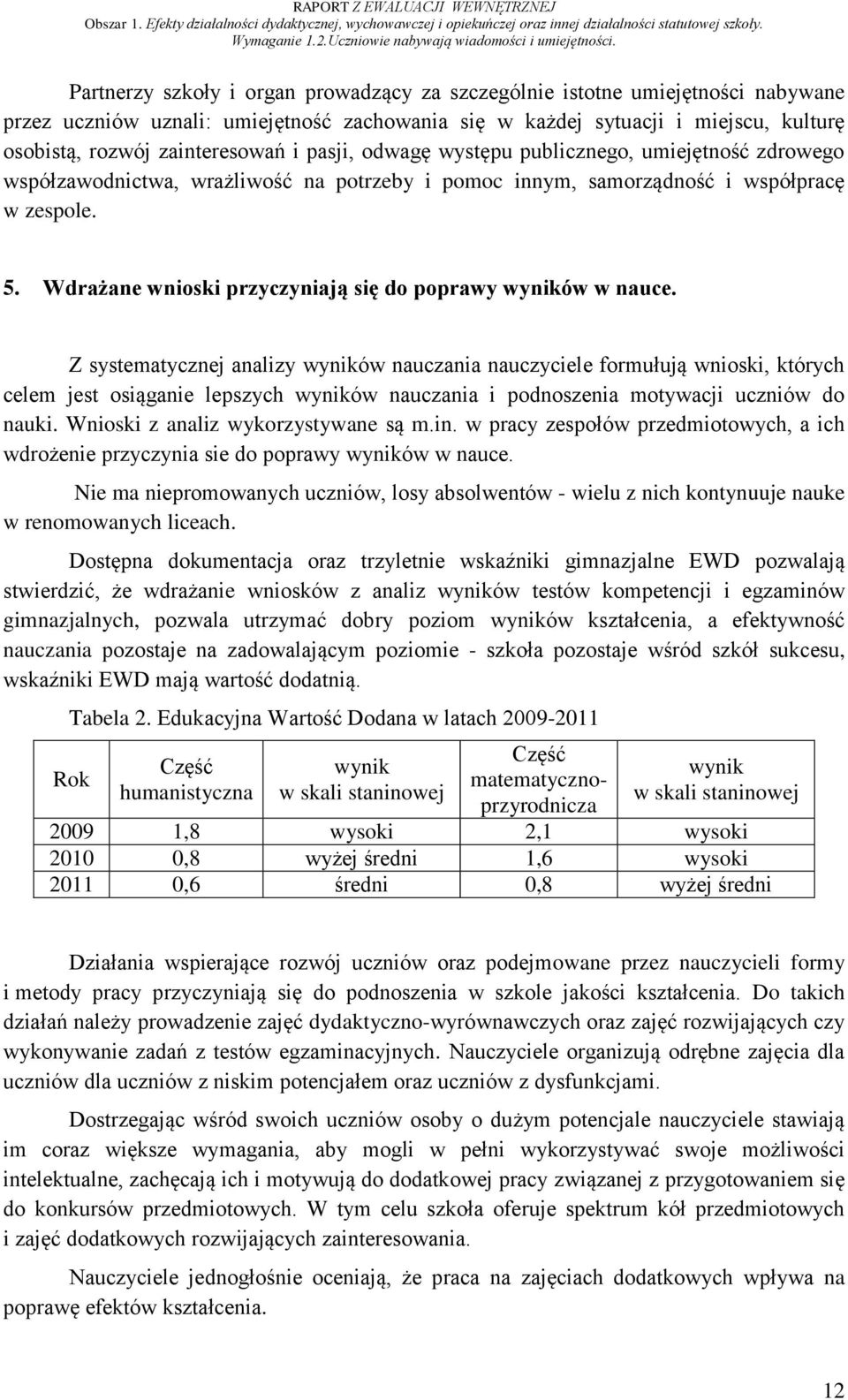 RAPORT Z EWALUACJI WEWNĘTRZNEJ
Obszar 1. Efekty działalności dydaktycznej, wychowawczej i opiekuńczej oraz innej działalności statutowej szkoły. Wymaganie 1.2.Uczniowie nabywają wiadomości i umiejętności.

Partnerzy szkoły i organ prowadzący za szczególnie istotne umiejętności nabywane przez uczniów uznali: umiejętność zachowania się w każdej sytuacji i miejscu, kulturę osobistą, rozwój zainteresowań i pasji, odwagę występu publicznego, umiejętność zdrowego współzawodnictwa, wrażliwość na potrzeby i pomoc innym, samorządność i współpracę w zespole.

5. Wdrażane wnioski przyczyniają się do poprawy wyników w nauce.

Z systematycznej analizy wyników nauczania nauczyciele formułują wnioski, których celem jest osiąganie lepszych wyników nauczania i podnoszenia motywacji uczniów do nauki. Wnioski z analiz wykorzystywane są m.in. w pracy zespołów przedmiotowych, a ich wdrożenie przyczynia sie do poprawy wyników w nauce.

Nie ma niepromowanych uczniów, losy absolwentów - wielu z nich kontynuuje nauke w renomowanych liceach.

Dostępna dokumentacja oraz trzyletnie wskaźniki gimnazjalne EWD pozwalają stwierdzić, że wdrażanie wniosków z analiz wyników testów kompetencji i egzaminów gimnazjalnych, pozwala utrzymać dobry poziom wyników kształcenia, a efektywność nauczania pozostaje na zadowalającym poziomie - szkoła pozostaje wśród szkół sukcesu, wskaźniki EWD mają wartość dodatnią.

Tabela 2. Edukacyjna Wartość Dodana w latach 2009-2011

| Rok | Część humanistyczna | wynik w skali staninowej | Część matematyczno-przyrodnicza | wynik w skali staninowej |
|---|---|---|---|---|
| 2009 | 1,8 | wysoki | 2,1 | wysoki |
| 2010 | 0,8 | wyżej średni | 1,6 | wysoki |
| 2011 | 0,6 | średni | 0,8 | wyżej średni |

Działania wspierające rozwój uczniów oraz podejmowane przez nauczycieli formy i metody pracy przyczyniają się do podnoszenia w szkole jakości kształcenia. Do takich działań należy prowadzenie zajęć dydaktyczno-wyrównawczych oraz zajęć rozwijających czy wykonywanie zadań z testów egzaminacyjnych. Nauczyciele organizują odrębne zajęcia dla uczniów dla uczniów z niskim potencjałem oraz uczniów z dysfunkcjami.

Dostrzegając wśród swoich uczniów osoby o dużym potencjale nauczyciele stawiają im coraz większe wymagania, aby mogli w pełni wykorzystywać swoje możliwości intelektualne, zachęcają ich i motywują do dodatkowej pracy związanej z przygotowaniem się do konkursów przedmiotowych. W tym celu szkoła oferuje spektrum kół przedmiotowych i zajęć dodatkowych rozwijających zainteresowania.

Nauczyciele jednogłośnie oceniają, że praca na zajęciach dodatkowych wpływa na poprawę efektów kształcenia.

12